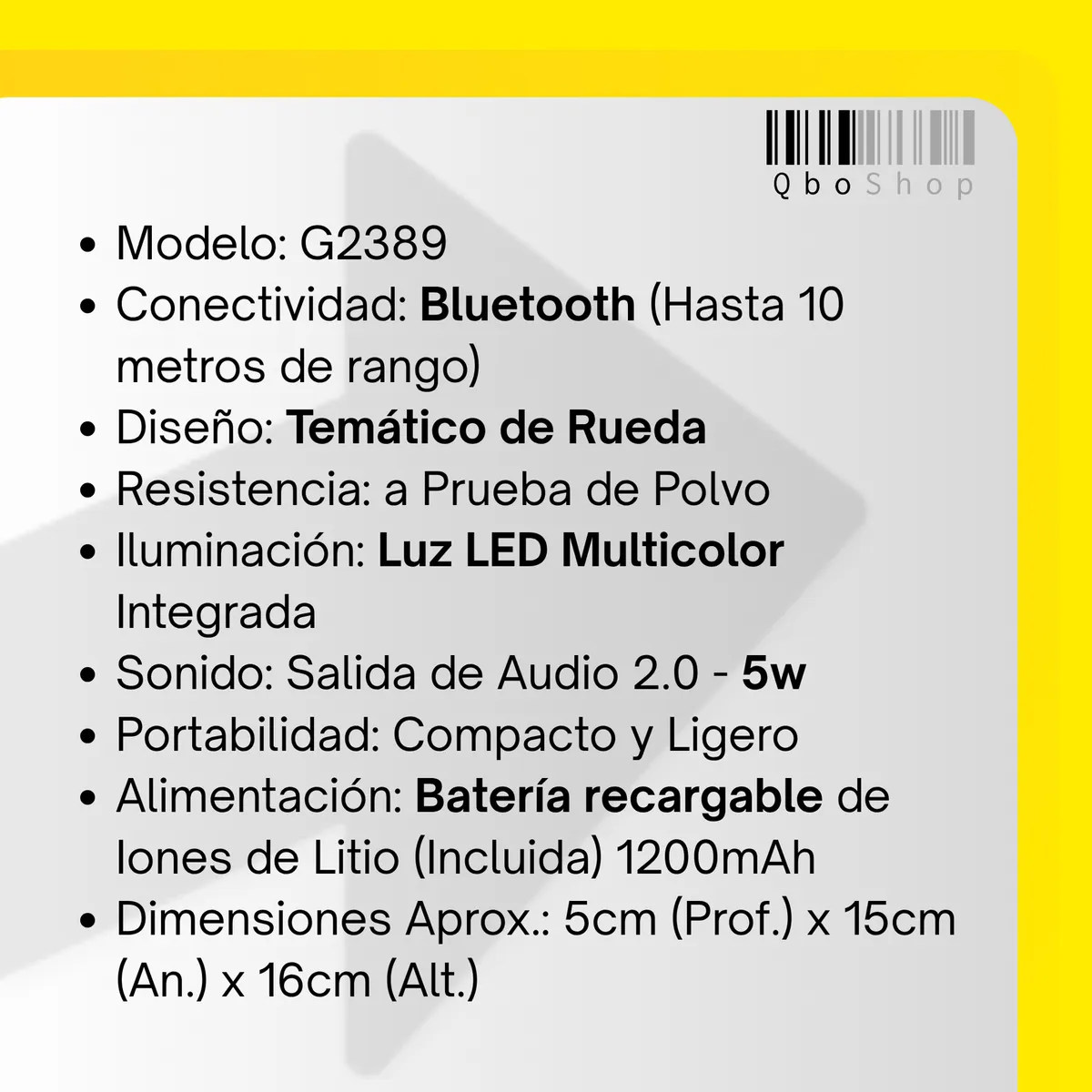 QboShop

• Modelo: G2389
• Conectividad: Bluetooth (Hasta 10 metros de rango)
• Diseño: Temático de Rueda
• Resistencia: a Prueba de Polvo
• Iluminación: Luz LED Multicolor Integrada
• Sonido: Salida de Audio 2.0 - 5w
• Portabilidad: Compacto y Ligero
• Alimentación: Batería recargable de Iones de Litio (Incluida) 1200mAh
• Dimensiones Aprox.: 5cm (Prof.) x 15cm (An.) x 16cm (Alt.)